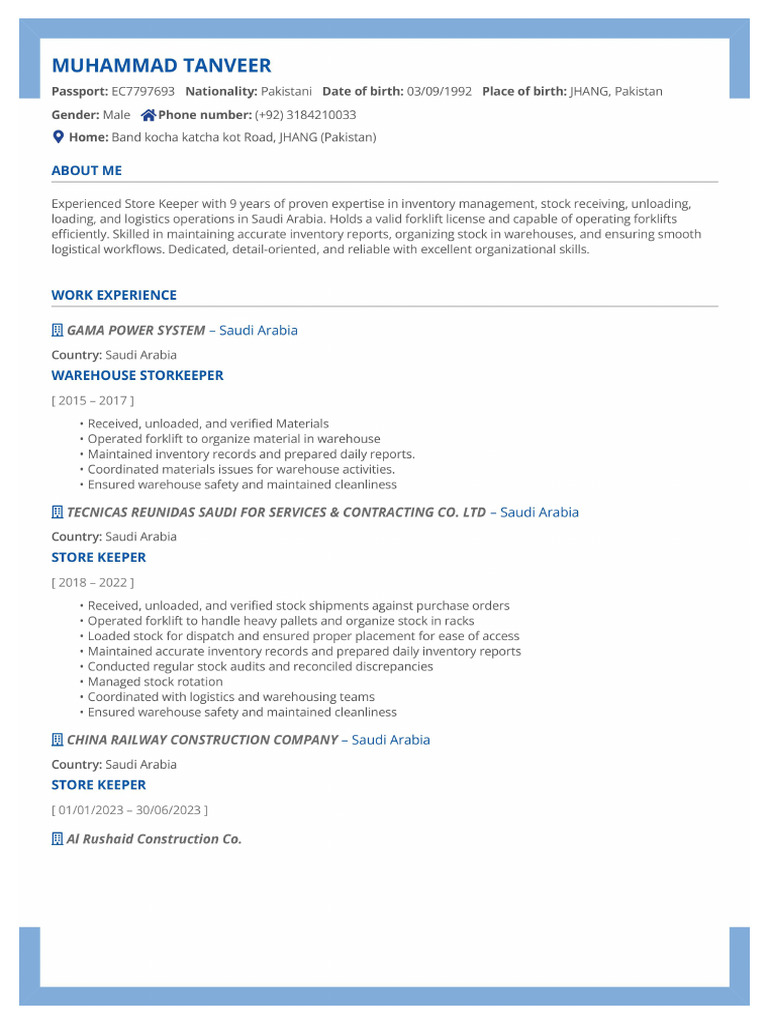 MUHAMMAD TANVEER

Passport: EC7797693 Nationality: Pakistani Date of birth: 03/09/1992 Place of birth: JHANG, Pakistan

Gender: Male Phone number: (+92) 3184210033

Home: Band kocha katcha kot Road, JHANG (Pakistan)

ABOUT ME

Experienced Store Keeper with 9 years of proven expertise in inventory management, stock receiving, unloading, loading, and logistics operations in Saudi Arabia. Holds a valid forklift license and capable of operating forklifts efficiently. Skilled in maintaining accurate inventory reports, organizing stock in warehouses, and ensuring smooth logistical workflows. Dedicated, detail-oriented, and reliable with excellent organizational skills.

WORK EXPERIENCE

GAMA POWER SYSTEM – Saudi Arabia

Country: Saudi Arabia

WAREHOUSE STORKEEPER

[ 2015 – 2017 ]

• Received, unloaded, and verified Materials
• Operated forklift to organize material in warehouse
• Maintained inventory records and prepared daily reports.
• Coordinated materials issues for warehouse activities.
• Ensured warehouse safety and maintained cleanliness

TECNICAS REUNIDAS SAUDI FOR SERVICES & CONTRACTING CO. LTD – Saudi Arabia

Country: Saudi Arabia

STORE KEEPER

[ 2018 – 2022 ]

• Received, unloaded, and verified stock shipments against purchase orders
• Operated forklift to handle heavy pallets and organize stock in racks
• Loaded stock for dispatch and ensured proper placement for ease of access
• Maintained accurate inventory records and prepared daily inventory reports
• Conducted regular stock audits and reconciled discrepancies
• Managed stock rotation
• Coordinated with logistics and warehousing teams
• Ensured warehouse safety and maintained cleanliness

CHINA RAILWAY CONSTRUCTION COMPANY – Saudi Arabia

Country: Saudi Arabia

STORE KEEPER

[ 01/01/2023 – 30/06/2023 ]

Al Rushaid Construction Co.